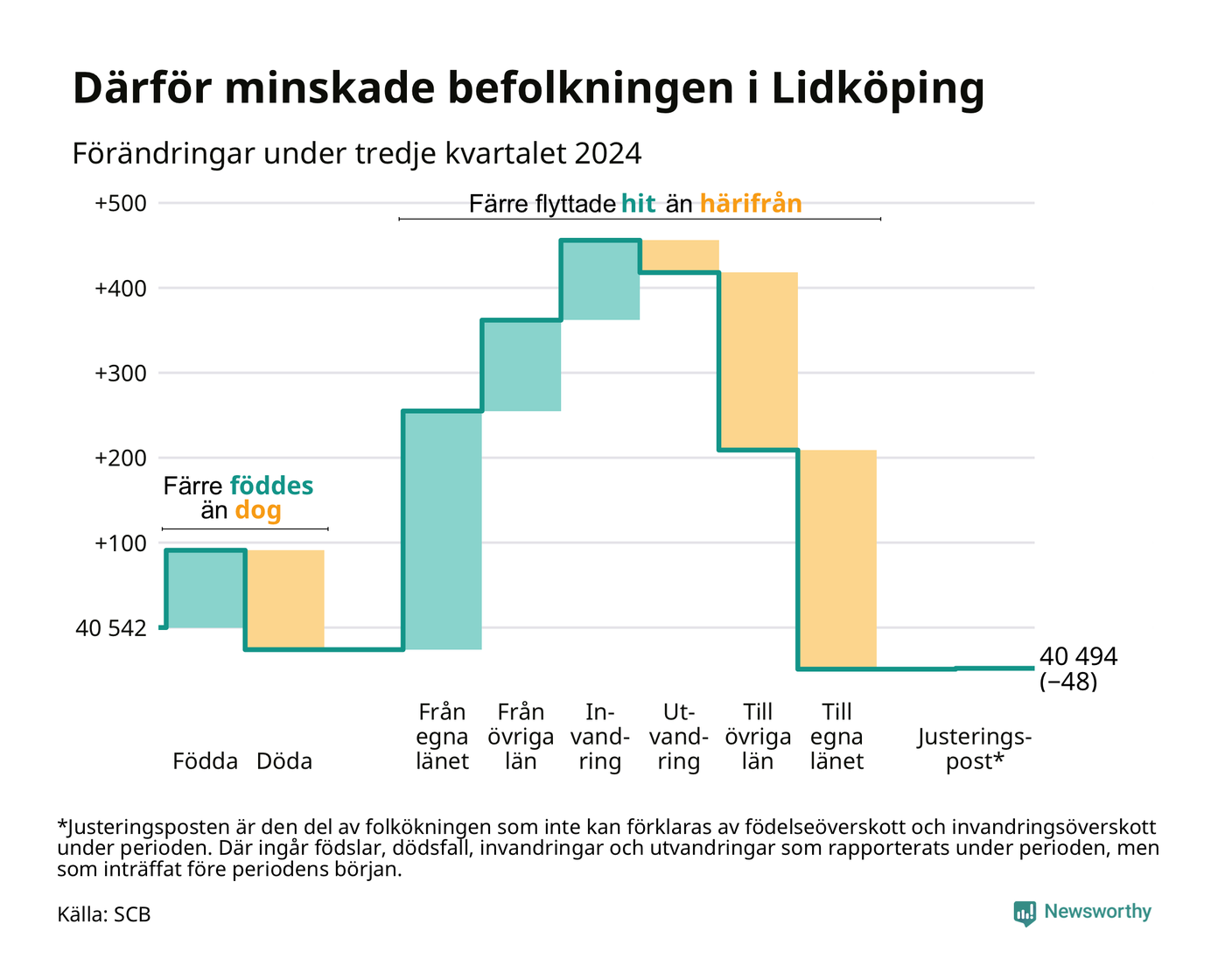 Därför minskade befolkningen i Lidköping

Förändringar under tredje kvartalet 2024

+500
+400
+300
+200
+100
40 542

Färre flyttade hit än härifrån

Färre föddes än dog

40 494 (−48)

Födda
Döda
Från egna länet
Från övriga län
Invandring
Utvandring
Till övriga län
Till egna länet
Justeringspost*

*Justeringsposten är den del av folkökningen som inte kan förklaras av födelseöverskott och invandringsöverskott under perioden. Där ingår födslar, dödsfall, invandringar och utvandringar som rapporterats under perioden, men som inträffat före periodens början.

Källa: SCB

Newsworthy